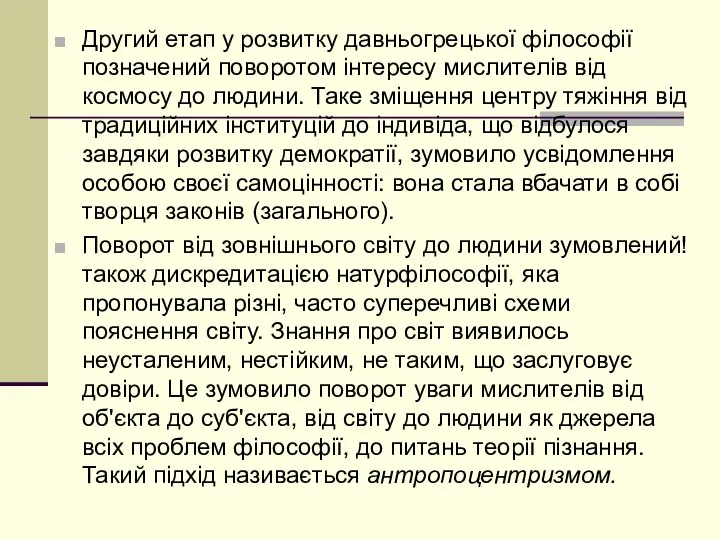 Другий етап у розвитку давньогрецької філософії позначений поворотом інтересу мислителів від космосу до людини. Таке зміщення центру тяжіння від традиційних інституцій до індивіда, що відбулося завдяки розвитку демократії, зумовило усвідомлення особою своєї самоцінності: вона стала вбачати в собі творця законів (загального).

Поворот від зовнішнього світу до людини зумовлений! також дискредитацією натурфілософії, яка пропонувала різні, часто суперечливі схеми пояснення світу. Знання про світ виявилось неусталеним, нестійким, не таким, що заслуговує довіри. Це зумовило поворот уваги мислителів від об'єкта до суб'єкта, від світу до людини як джерела всіх проблем філософії, до питань теорії пізнання. Такий підхід називається антропоцентризмом.